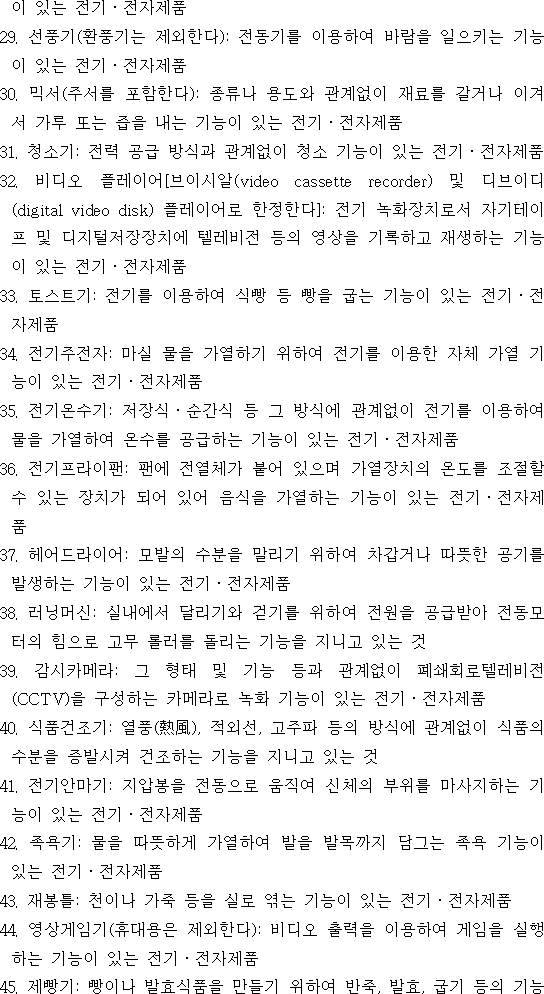 이 있는 전기ㆍ전자제품

29. 선풍기(환풍기는 제외한다): 전동기를 이용하여 바람을 일으키는 기능이 있는 전기ㆍ전자제품

30. 믹서(주서를 포함한다): 종류나 용도와 관계없이 재료를 갈거나 이겨서 가루 또는 즙을 내는 기능이 있는 전기ㆍ전자제품

31. 청소기: 전력 공급 방식과 관계없이 청소 기능이 있는 전기ㆍ전자제품

32. 비디오 플레이어[브이시알(video cassette recorder) 및 디브이디(digital video disk) 플레이어로 한정한다]: 전기 녹화장치로서 자기테이프 및 디지털저장장치에 텔레비전 등의 영상을 기록하고 재생하는 기능이 있는 전기ㆍ전자제품

33. 토스트기: 전기를 이용하여 식빵 등 빵을 굽는 기능이 있는 전기ㆍ전자제품

34. 전기주전자: 마실 물을 가열하기 위하여 전기를 이용한 자체 가열 기능이 있는 전기ㆍ전자제품

35. 전기온수기: 저장식ㆍ순간식 등 그 방식에 관계없이 전기를 이용하여 물을 가열하여 온수를 공급하는 기능이 있는 전기ㆍ전자제품

36. 전기프라이팬: 팬에 전열체가 붙어 있으며 가열장치의 온도를 조절할 수 있는 장치가 되어 있어 음식을 가열하는 기능이 있는 전기ㆍ전자제품

37. 헤어드라이어: 모발의 수분을 말리기 위하여 차갑거나 따뜻한 공기를 발생하는 기능이 있는 전기ㆍ전자제품

38. 러닝머신: 실내에서 달리기와 걷기를 위하여 전원을 공급받아 전동모터의 힘으로 고무 롤러를 돌리는 기능을 지니고 있는 것

39. 감시카메라: 그 형태 및 기능 등과 관계없이 폐쇄회로텔레비전(CCTV)을 구성하는 카메라로 녹화 기능이 있는 전기ㆍ전자제품

40. 식품건조기: 열풍(熱風), 적외선, 고주파 등의 방식에 관계없이 식품의 수분을 증발시켜 건조하는 기능을 지니고 있는 것

41. 전기안마기: 지압봉을 전동으로 움직여 신체의 부위를 마사지하는 기능이 있는 전기ㆍ전자제품

42. 족욕기: 물을 따뜻하게 가열하여 발을 발목까지 담그는 족욕 기능이 있는 전기ㆍ전자제품

43. 재봉틀: 천이나 가죽 등을 실로 엮는 기능이 있는 전기ㆍ전자제품

44. 영상게임기(휴대용은 제외한다): 비디오 출력을 이용하여 게임을 실행하는 기능이 있는 전기ㆍ전자제품

45. 제빵기: 빵이나 발효식품을 만들기 위하여 반죽, 발효, 굽기 등의 기능